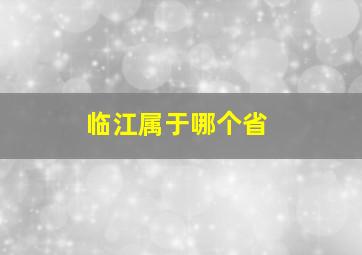 临江属于哪个省